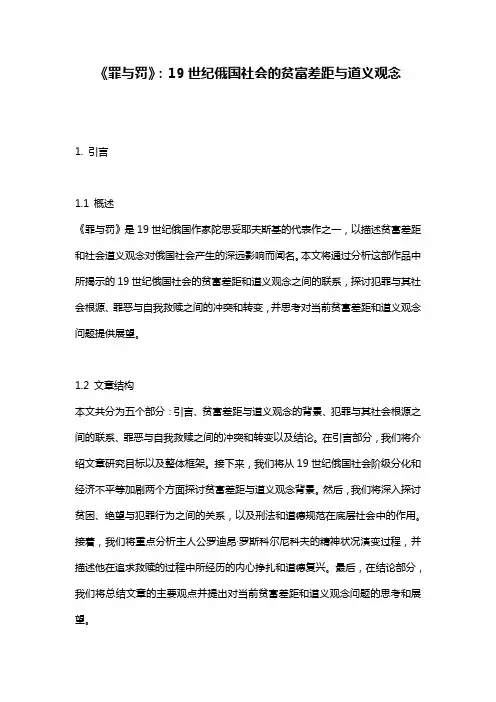 《罪与罚》：19 世纪俄国社会的贫富差距与道义观念

1. 引言

1.1 概述
《罪与罚》是 19 世纪俄国作家陀思妥耶夫斯基的代表作之一，以描述贫富差距和社会道义观念对俄国社会产生的深远影响而闻名。本文将通过分析这部作品中所揭示的 19 世纪俄国社会的贫富差距和道义观念之间的联系，探讨犯罪与其社会根源、罪恶与自我救赎之间的冲突和转变，并思考对当前贫富差距和道义观念问题提供展望。

1.2 文章结构
本文共分为五个部分：引言、贫富差距与道义观念的背景、犯罪与其社会根源之间的联系、罪恶与自我救赎之间的冲突和转变以及结论。在引言部分，我们将介绍文章研究目标以及整体框架。接下来，我们将从 19 世纪俄国社会阶级分化和经济不平等加剧两个方面探讨贫富差距与道义观念背景。然后，我们将深入探讨贫困、绝望与犯罪行为之间的关系，以及刑法和道德规范在底层社会中的作用。接着，我们将重点分析主人公罗迪昂·罗斯科尔尼科夫的精神状况演变过程，并描述他在追求救赎的过程中所经历的内心挣扎和道德复兴。最后，在结论部分，我们将总结文章的主要观点并提出对当前贫富差距和道义观念问题的思考和展望。